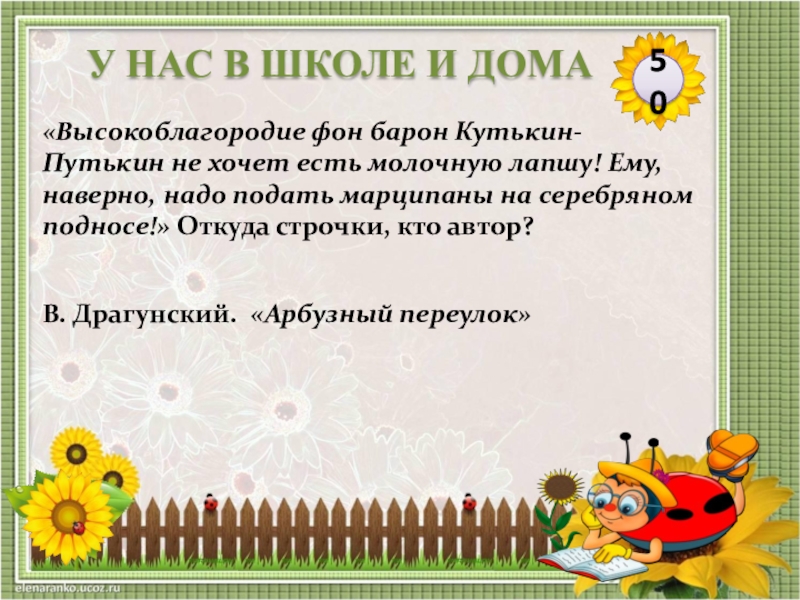 У НАС В ШКОЛЕ И ДОМА

50

«Высокоблагородие фон барон Кутькин-Путькин не хочет есть молочную лапшу! Ему, наверно, надо подать марципаны на серебряном подносе!» Откуда строчки, кто автор?

В. Драгунский. «Арбузный переулок»

elenaranko.ucoz.ru